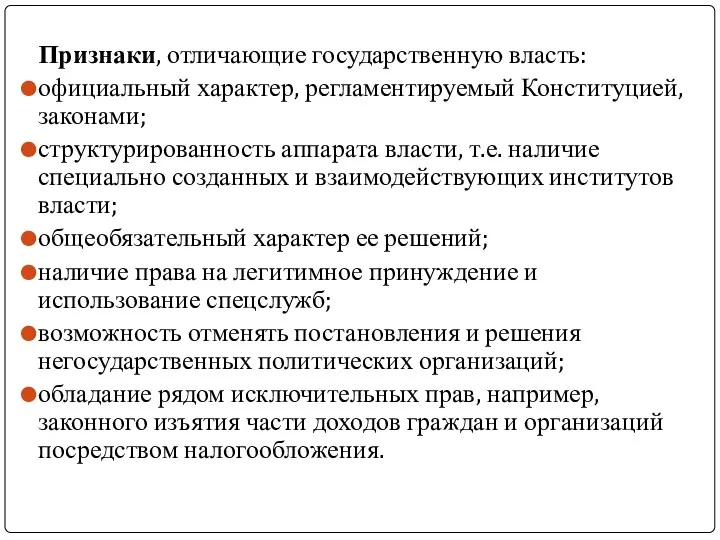 Признаки, отличающие государственную власть:

официальный характер, регламентируемый Конституцией, законами;

структурированность аппарата власти, т.е. наличие специально созданных и взаимодействующих институтов власти;

общеобязательный характер ее решений;

наличие права на легитимное принуждение и использование спецслужб;

возможность отменять постановления и решения негосударственных политических организаций;

обладание рядом исключительных прав, например, законного изъятия части доходов граждан и организаций посредством налогообложения.